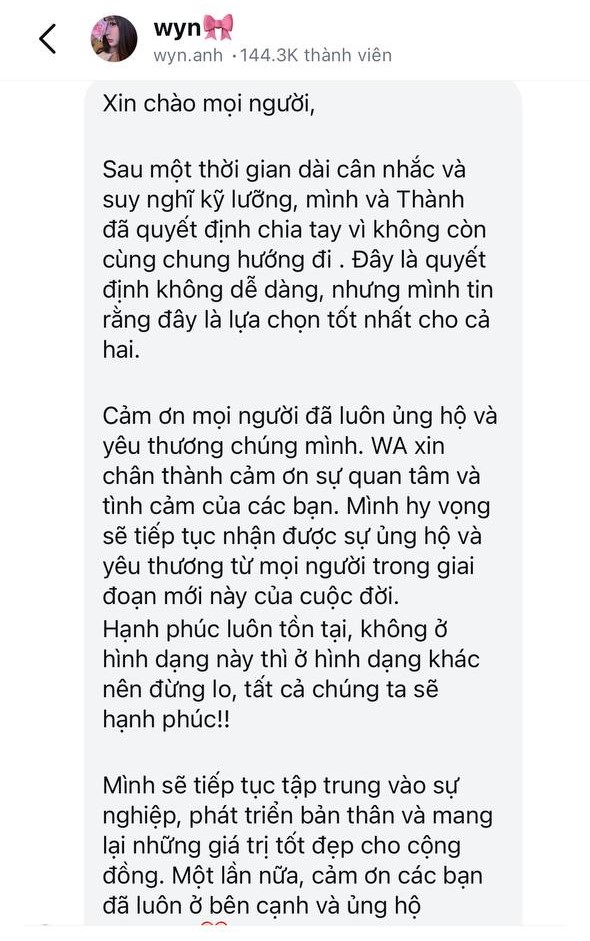 wyn🎀
wyn.anh · 144.3K thành viên

Xin chào mọi người,

Sau một thời gian dài cân nhắc và suy nghĩ kỹ lưỡng, mình và Thành đã quyết định chia tay vì không còn cùng chung hướng đi . Đây là quyết định không dễ dàng, nhưng mình tin rằng đây là lựa chọn tốt nhất cho cả hai.

Cảm ơn mọi người đã luôn ủng hộ và yêu thương chúng mình. WA xin chân thành cảm ơn sự quan tâm và tình cảm của các bạn. Mình hy vọng sẽ tiếp tục nhận được sự ủng hộ và yêu thương từ mọi người trong giai đoạn mới này của cuộc đời.
Hạnh phúc luôn tồn tại, không ở hình dạng này thì ở hình dạng khác nên đừng lo, tất cả chúng ta sẽ hạnh phúc!!

Mình sẽ tiếp tục tập trung vào sự nghiệp, phát triển bản thân và mang lại những giá trị tốt đẹp cho cộng đồng. Một lần nữa, cảm ơn các bạn đã luôn ở bên cạnh và ủng hộ